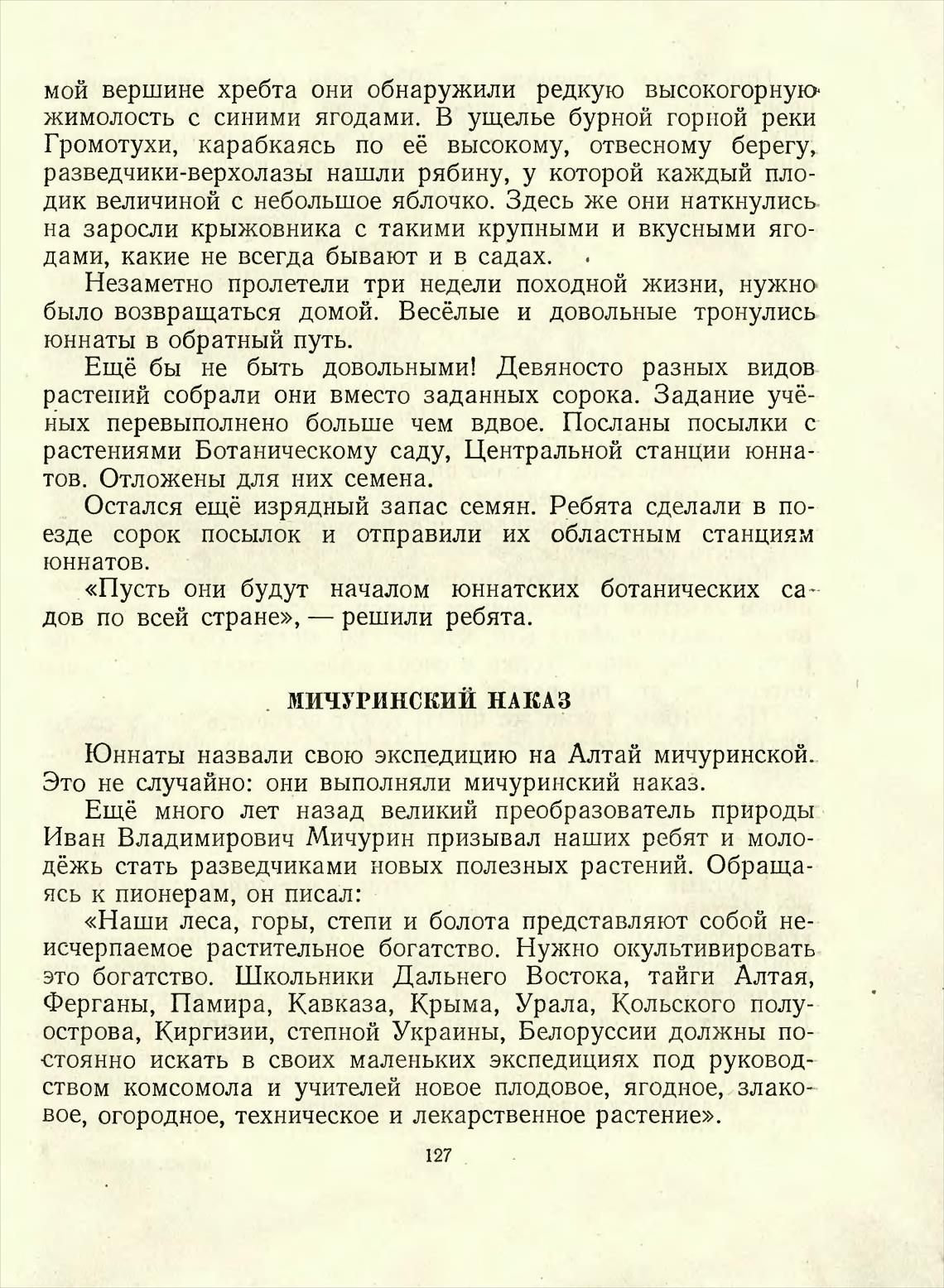 мой вершине хребта они обнаружили редкую высокогорную жимолость с синими ягодами. В ущелье бурной горной реки Громотухи, карабкаясь по её высокому, отвесному берегу, разведчики-верхолазы нашли рябину, у которой каждый плодик величиной с небольшое яблочко. Здесь же они наткнулись на заросли крыжовника с такими крупными и вкусными ягодами, какие не всегда бывают и в садах.

Незаметно пролетели три недели походной жизни, нужно было возвращаться домой. Весёлые и довольные тронулись юннаты в обратный путь.

Ещё бы не быть довольными! Девяносто разных видов растений собрали они вместо заданных сорока. Задание учёных перевыполнено больше чем вдвое. Посланы посылки с растениями Ботаническому саду, Центральной станции юннатов. Отложены для них семена.

Остался ещё изрядный запас семян. Ребята сделали в поезде сорок посылок и отправили их областным станциям юннатов.

«Пусть они будут началом юннатских ботанических садов по всей стране», — решили ребята.

МИЧУРИНСКИЙ НАКАЗ

Юннаты назвали свою экспедицию на Алтай мичуринской. Это не случайно: они выполняли мичуринский наказ.

Ещё много лет назад великий преобразователь природы Иван Владимирович Мичурин призывал наших ребят и молодёжь стать разведчиками новых полезных растений. Обращаясь к пионерам, он писал:

«Наши леса, горы, степи и болота представляют собой неисчерпаемое растительное богатство. Нужно окультивировать это богатство. Школьники Дальнего Востока, тайги Алтая, Ферганы, Памира, Кавказа, Крыма, Урала, Кольского полуострова, Киргизии, степной Украины, Белоруссии должны постоянно искать в своих маленьких экспедициях под руководством комсомола и учителей новое плодовое, ягодное, злаковое, огородное, техническое и лекарственное растение».

127